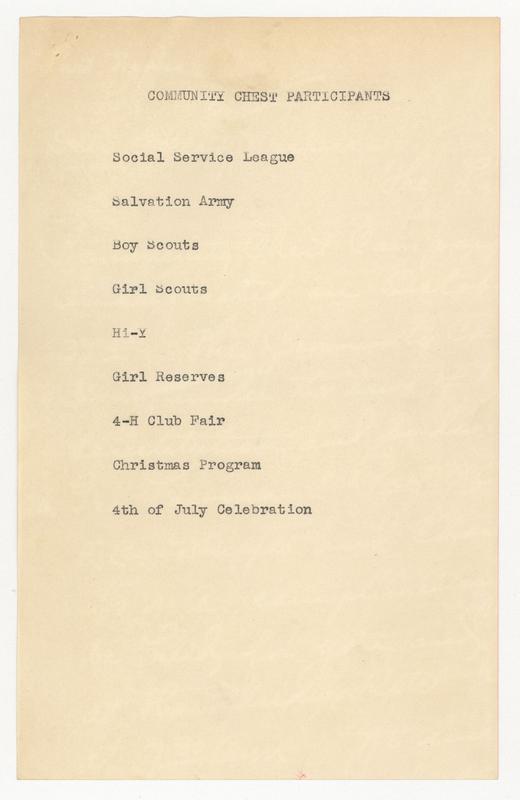 COMMUNITY CHEST PARTICIPANTS

Social Service League

Salvation Army

Boy Scouts

Girl Scouts

Hi-Y

Girl Reserves

4-H Club Fair

Christmas Program

4th of July Celebration